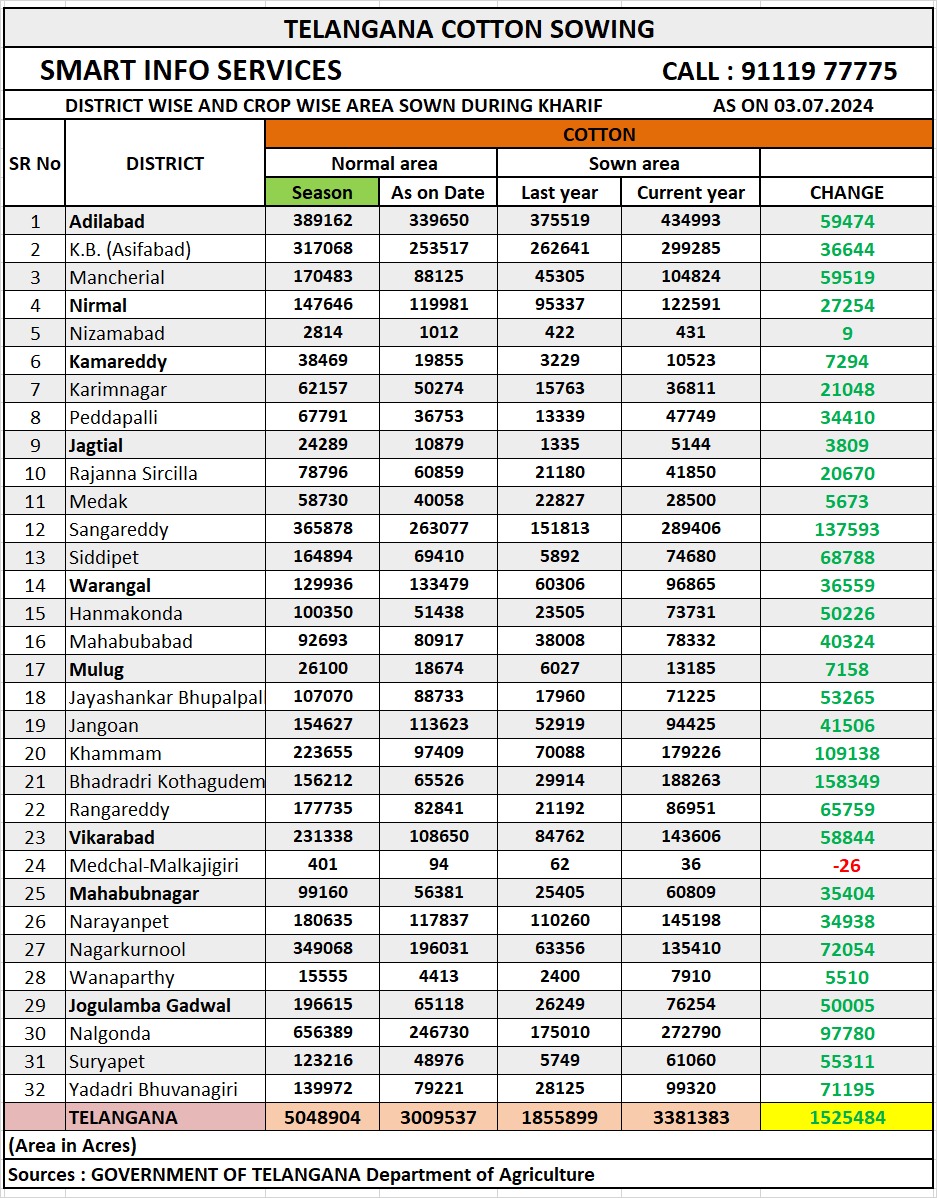 TELANGANA COTTON SOWING

SMART INFO SERVICES

CALL : 91119 77775

DISTRICT WISE AND CROP WISE AREA SOWN DURING KHARIF

AS ON 03.07.2024

| SR No | DISTRICT | COTTON | | | | |
|---|---|---|---|---|---|---|
| | | Normal area | | Sown area | | |
| | | Season | As on Date | Last year | Current year | CHANGE |
| 1 | Adilabad | 389162 | 339650 | 375519 | 434993 | 59474 |
| 2 | K.B. (Asifabad) | 317068 | 253517 | 262641 | 299285 | 36644 |
| 3 | Mancherial | 170483 | 88125 | 45305 | 104824 | 59519 |
| 4 | Nirmal | 147646 | 119981 | 95337 | 122591 | 27254 |
| 5 | Nizamabad | 2814 | 1012 | 422 | 431 | 9 |
| 6 | Kamareddy | 38469 | 19855 | 3229 | 10523 | 7294 |
| 7 | Karimnagar | 62157 | 50274 | 15763 | 36811 | 21048 |
| 8 | Peddapalli | 67791 | 36753 | 13339 | 47749 | 34410 |
| 9 | Jagtial | 24289 | 10879 | 1335 | 5144 | 3809 |
| 10 | Rajanna Sircilla | 78796 | 60859 | 21180 | 41850 | 20670 |
| 11 | Medak | 58730 | 40058 | 22827 | 28500 | 5673 |
| 12 | Sangareddy | 365878 | 263077 | 151813 | 289406 | 137593 |
| 13 | Siddipet | 164894 | 69410 | 5892 | 74680 | 68788 |
| 14 | Warangal | 129936 | 133479 | 60306 | 96865 | 36559 |
| 15 | Hanmakonda | 100350 | 51438 | 23505 | 73731 | 50226 |
| 16 | Mahabubabad | 92693 | 80917 | 38008 | 78332 | 40324 |
| 17 | Mulug | 26100 | 18674 | 6027 | 13185 | 7158 |
| 18 | Jayashankar Bhupalpal | 107070 | 88733 | 17960 | 71225 | 53265 |
| 19 | Jangoan | 154627 | 113623 | 52919 | 94425 | 41506 |
| 20 | Khammam | 223655 | 97409 | 70088 | 179226 | 109138 |
| 21 | Bhadradri Kothagudem | 156212 | 65526 | 29914 | 188263 | 158349 |
| 22 | Rangareddy | 177735 | 82841 | 21192 | 86951 | 65759 |
| 23 | Vikarabad | 231338 | 108650 | 84762 | 143606 | 58844 |
| 24 | Medchal-Malkajigiri | 401 | 94 | 62 | 36 | -26 |
| 25 | Mahabubnagar | 99160 | 56381 | 25405 | 60809 | 35404 |
| 26 | Narayanpet | 180635 | 117837 | 110260 | 145198 | 34938 |
| 27 | Nagarkurnool | 349068 | 196031 | 63356 | 135410 | 72054 |
| 28 | Wanaparthy | 15555 | 4413 | 2400 | 7910 | 5510 |
| 29 | Jogulamba Gadwal | 196615 | 65118 | 26249 | 76254 | 50005 |
| 30 | Nalgonda | 656389 | 246730 | 175010 | 272790 | 97780 |
| 31 | Suryapet | 123216 | 48976 | 5749 | 61060 | 55311 |
| 32 | Yadadri Bhuvanagiri | 139972 | 79221 | 28125 | 99320 | 71195 |
| | TELANGANA | 5048904 | 3009537 | 1855899 | 3381383 | 1525484 |

(Area in Acres)

Sources : GOVERNMENT OF TELANGANA Department of Agriculture